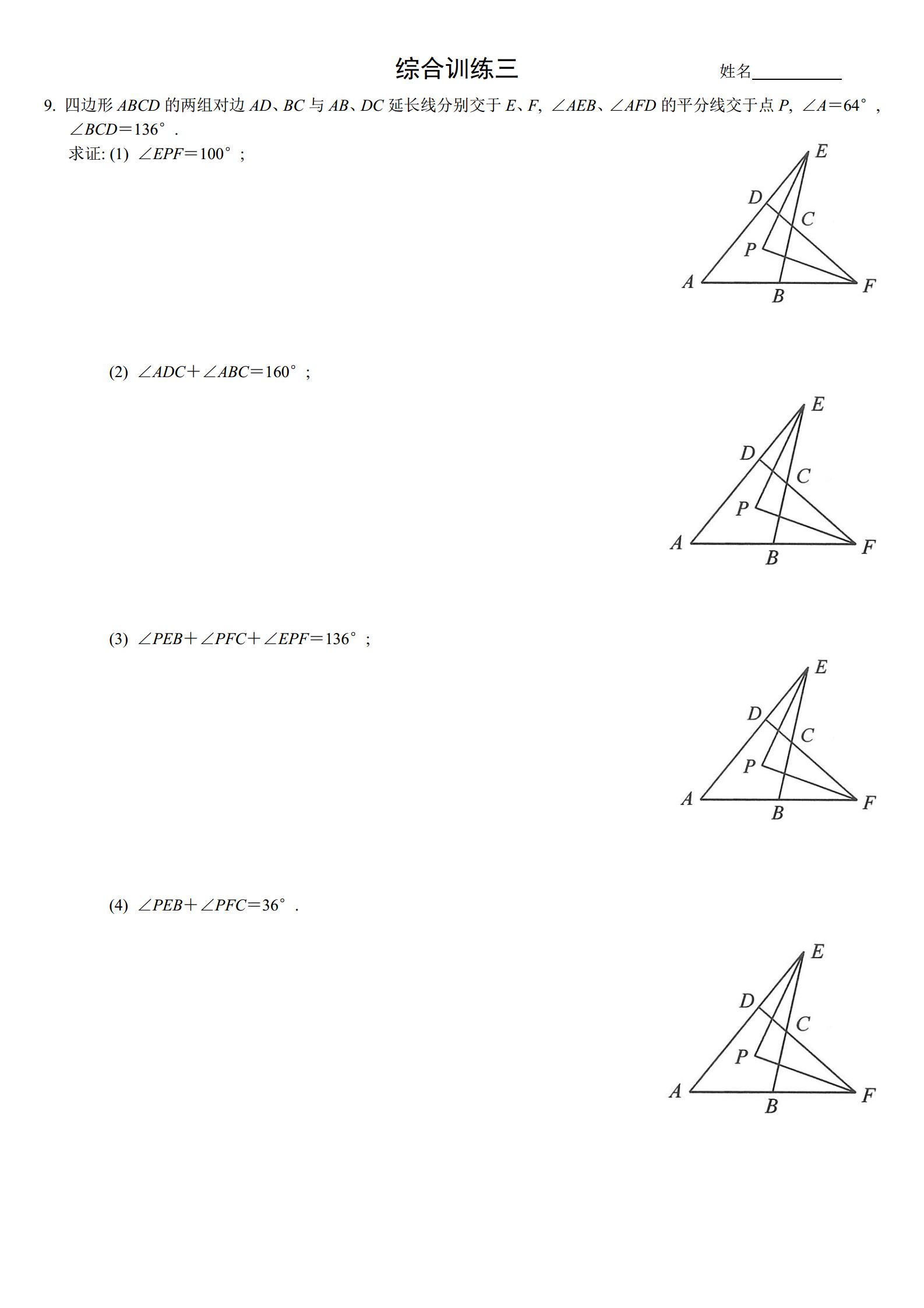 综合训练三

姓名__________

9. 四边形 $ABCD$ 的两组对边 $AD$、$BC$ 与 $AB$、$DC$ 延长线分别交于 $E$、$F$，$\angle AEB$、$\angle AFD$ 的平分线交于点 $P$，$\angle A=64°$，$\angle BCD=136°$．

求证: (1) $\angle EPF=100°$；

E D C P A B F

(2) $\angle ADC+\angle ABC=160°$；

E D C P A B F

(3) $\angle PEB+\angle PFC+\angle EPF=136°$；

E D C P A B F

(4) $\angle PEB+\angle PFC=36°$．

E D C P A B F